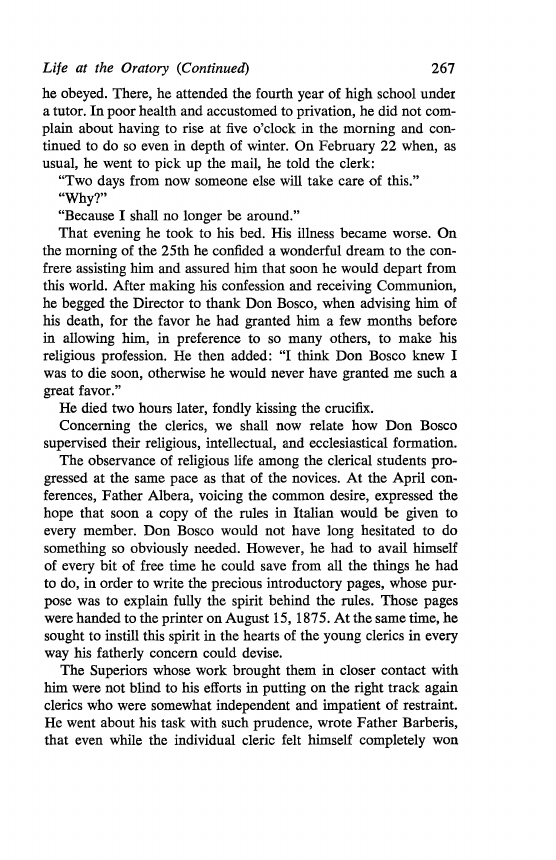 Life at the Oratory (Continued) 267

he obeyed. There, he attended the fourth year of high school under a tutor. In poor health and accustomed to privation, he did not complain about having to rise at five o'clock in the morning and continued to do so even in depth of winter. On February 22 when, as usual, he went to pick up the mail, he told the clerk:

"Two days from now someone else will take care of this."

"Why?"

"Because I shall no longer be around."

That evening he took to his bed. His illness became worse. On the morning of the 25th he confided a wonderful dream to the confrere assisting him and assured him that soon he would depart from this world. After making his confession and receiving Communion, he begged the Director to thank Don Bosco, when advising him of his death, for the favor he had granted him a few months before in allowing him, in preference to so many others, to make his religious profession. He then added: "I think Don Bosco knew I was to die soon, otherwise he would never have granted me such a great favor."

He died two hours later, fondly kissing the crucifix.

Concerning the clerics, we shall now relate how Don Bosco supervised their religious, intellectual, and ecclesiastical formation.

The observance of religious life among the clerical students progressed at the same pace as that of the novices. At the April conferences, Father Albera, voicing the common desire, expressed the hope that soon a copy of the rules in Italian would be given to every member. Don Bosco would not have long hesitated to do something so obviously needed. However, he had to avail himself of every bit of free time he could save from all the things he had to do, in order to write the precious introductory pages, whose purpose was to explain fully the spirit behind the rules. Those pages were handed to the printer on August 15, 1875. At the same time, he sought to instill this spirit in the hearts of the young clerics in every way his fatherly concern could devise.

The Superiors whose work brought them in closer contact with him were not blind to his efforts in putting on the right track again clerics who were somewhat independent and impatient of restraint. He went about his task with such prudence, wrote Father Barberis, that even while the individual cleric felt himself completely won